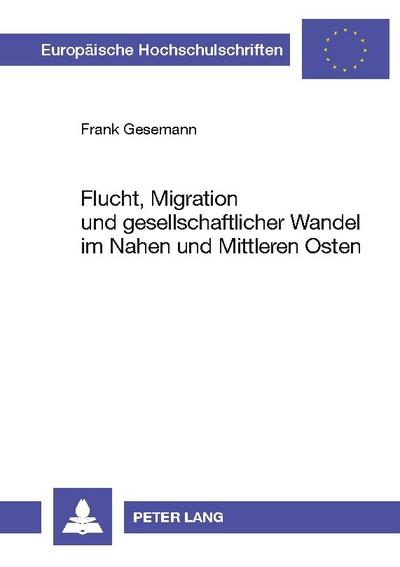 Europäische Hochschulschriften

Frank Gesemann

Flucht, Migration und gesellschaftlicher Wandel im Nahen und Mittleren Osten

PETER LANG